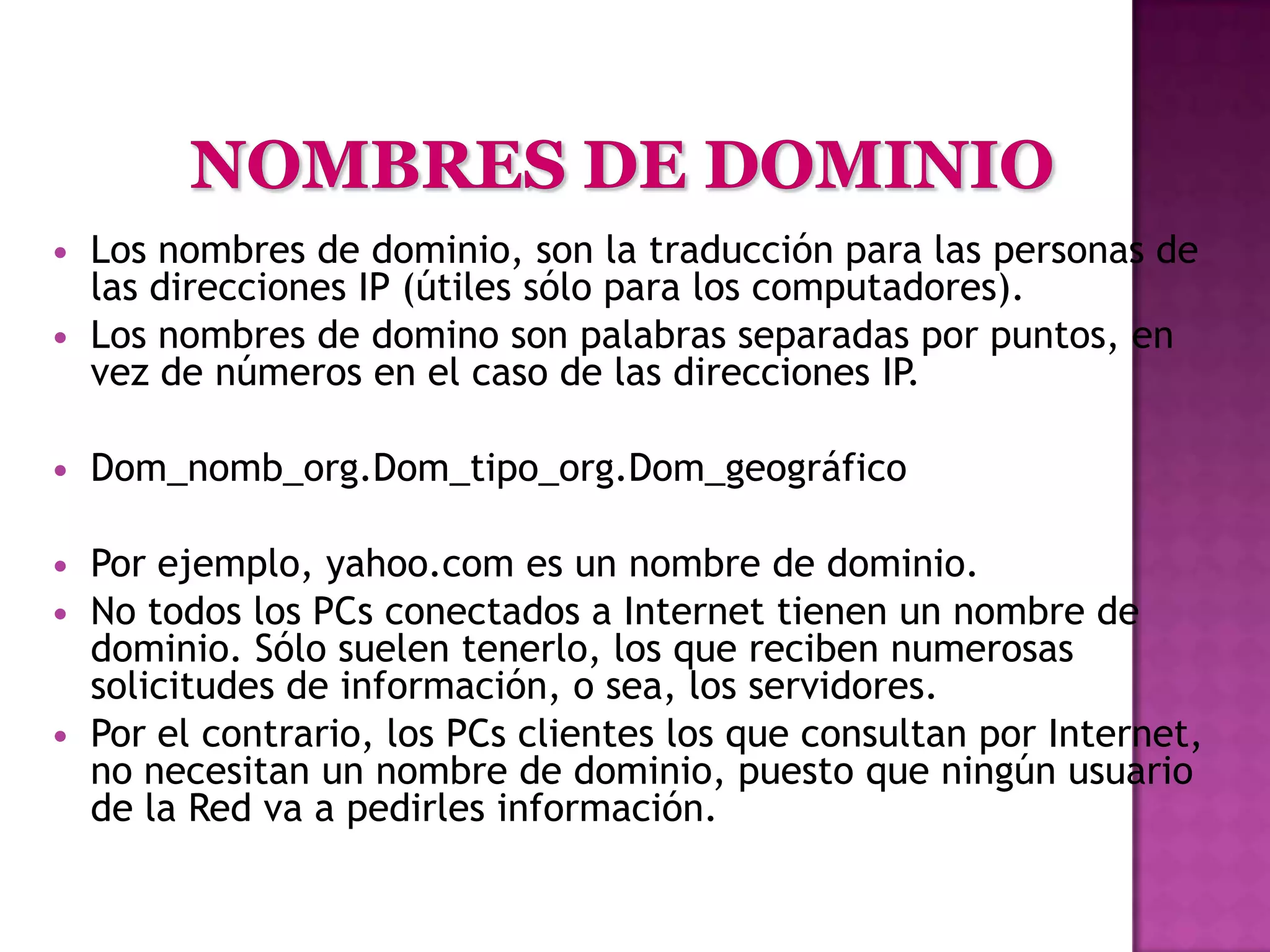 NOMBRES DE DOMINIO

• Los nombres de dominio, son la traducción para las personas de las direcciones IP (útiles sólo para los computadores).
• Los nombres de domino son palabras separadas por puntos, en vez de números en el caso de las direcciones IP.

• Dom_nomb_org.Dom_tipo_org.Dom_geográfico

• Por ejemplo, yahoo.com es un nombre de dominio.
• No todos los PCs conectados a Internet tienen un nombre de dominio. Sólo suelen tenerlo, los que reciben numerosas solicitudes de información, o sea, los servidores.
• Por el contrario, los PCs clientes los que consultan por Internet, no necesitan un nombre de dominio, puesto que ningún usuario de la Red va a pedirles información.